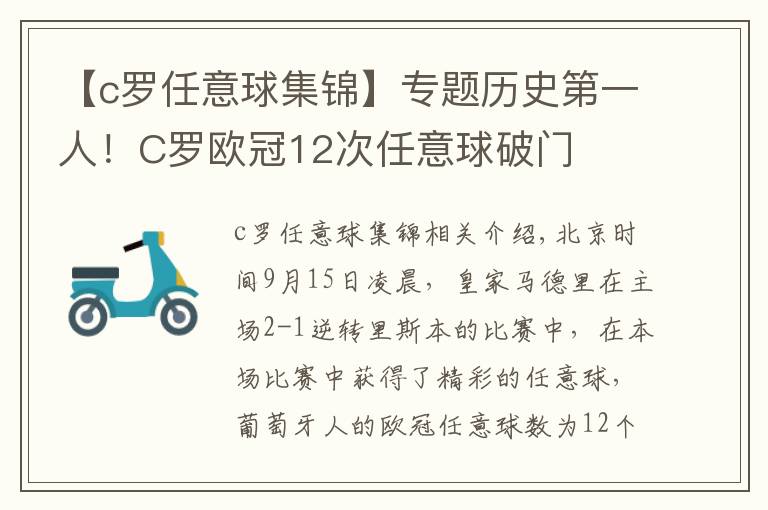 【c罗任意球集锦】专题历史第一人！C罗欧冠12次任意球破门

c罗任意球集锦相关介绍，北京时间9月15日凌晨，皇家马德里在主场2-1逆转里斯本的比赛中，在本场比赛中获得了精彩的任意球，葡萄牙人的欧冠任意球数为12个